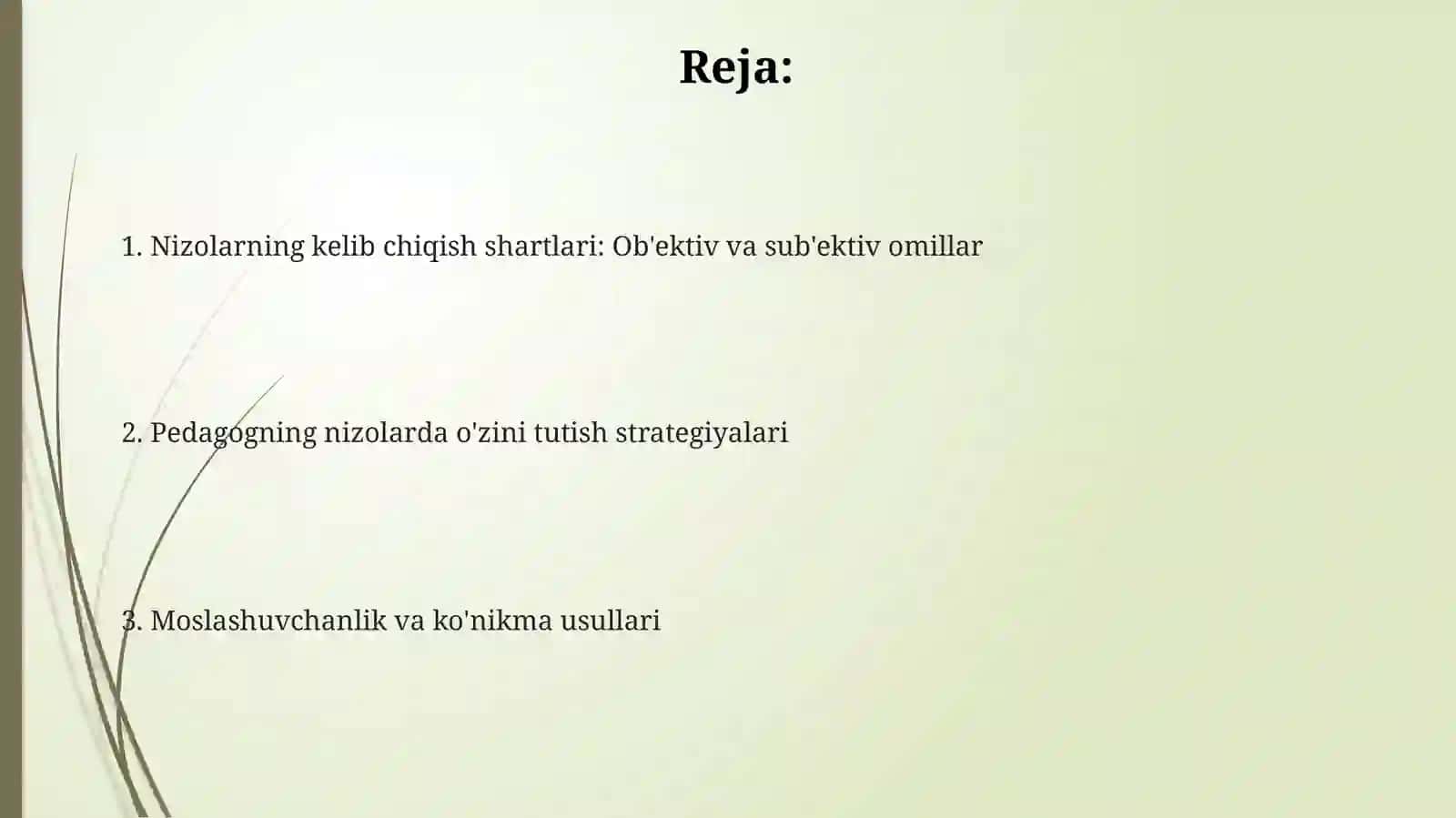 Reja:

1. Nizolarning kelib chiqish shartlari: Ob'ektiv va sub'ektiv omillar

2. Pedagogning nizolarda o'zini tutish strategiyalari

3. Moslashuvchanlik va ko'nikma usullari